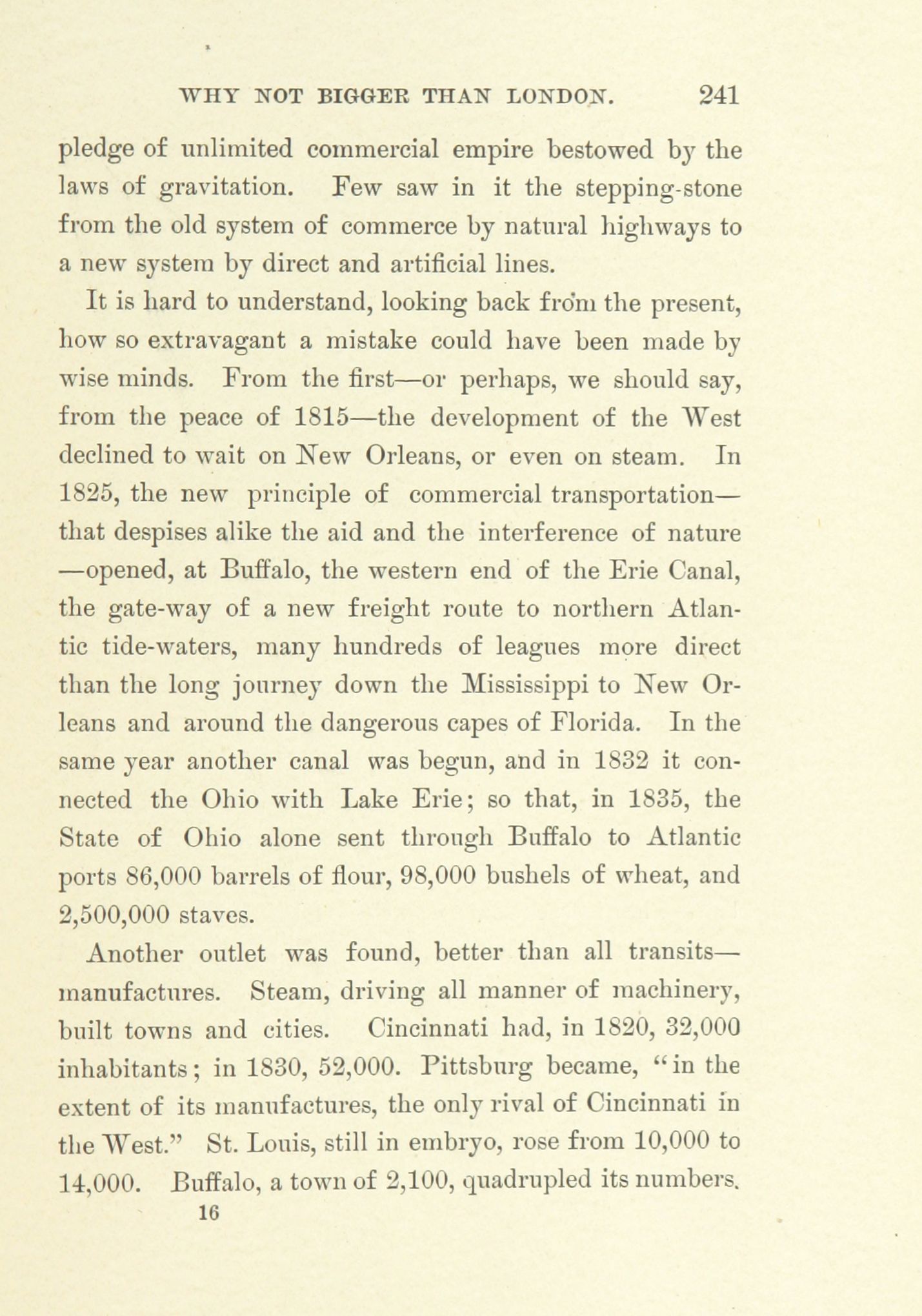 WHY NOT BIGGER THAN LONDON. 241

pledge of unlimited commercial empire bestowed by the laws of gravitation. Few saw in it the stepping-stone from the old system of commerce by natural highways to a new system by direct and artificial lines.

It is hard to understand, looking back from the present, how so extravagant a mistake could have been made by wise minds. From the first—or perhaps, we should say, from the peace of 1815—the development of the West declined to wait on New Orleans, or even on steam. In 1825, the new principle of commercial transportation—that despises alike the aid and the interference of nature—opened, at Buffalo, the western end of the Erie Canal, the gate-way of a new freight route to northern Atlantic tide-waters, many hundreds of leagues more direct than the long journey down the Mississippi to New Orleans and around the dangerous capes of Florida. In the same year another canal was begun, and in 1832 it connected the Ohio with Lake Erie; so that, in 1835, the State of Ohio alone sent through Buffalo to Atlantic ports 86,000 barrels of flour, 98,000 bushels of wheat, and 2,500,000 staves.

Another outlet was found, better than all transits—manufactures. Steam, driving all manner of machinery, built towns and cities. Cincinnati had, in 1820, 32,000 inhabitants; in 1830, 52,000. Pittsburg became, "in the extent of its manufactures, the only rival of Cincinnati in the West." St. Louis, still in embryo, rose from 10,000 to 14,000. Buffalo, a town of 2,100, quadrupled its numbers.

16